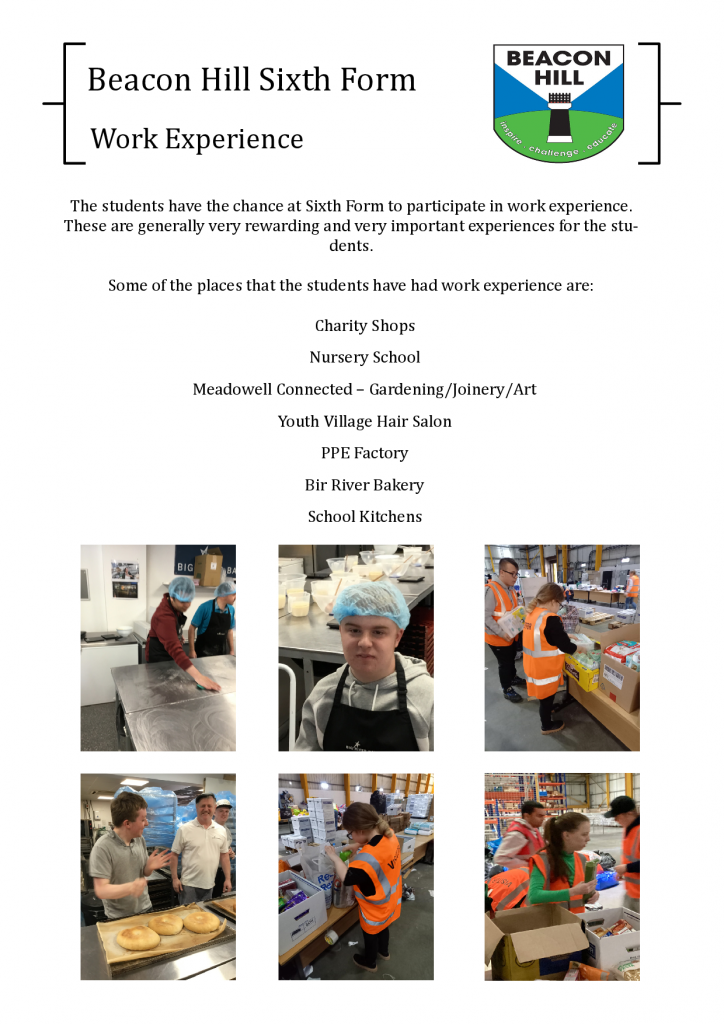 Beacon Hill Sixth Form

Work Experience

BEACON HILL

inspire challenge educate

The students have the chance at Sixth Form to participate in work experience. These are generally very rewarding and very important experiences for the students.

Some of the places that the students have had work experience are:

Charity Shops

Nursery School

Meadowell Connected – Gardening/Joinery/Art

Youth Village Hair Salon

PPE Factory

Bir River Bakery

School Kitchens